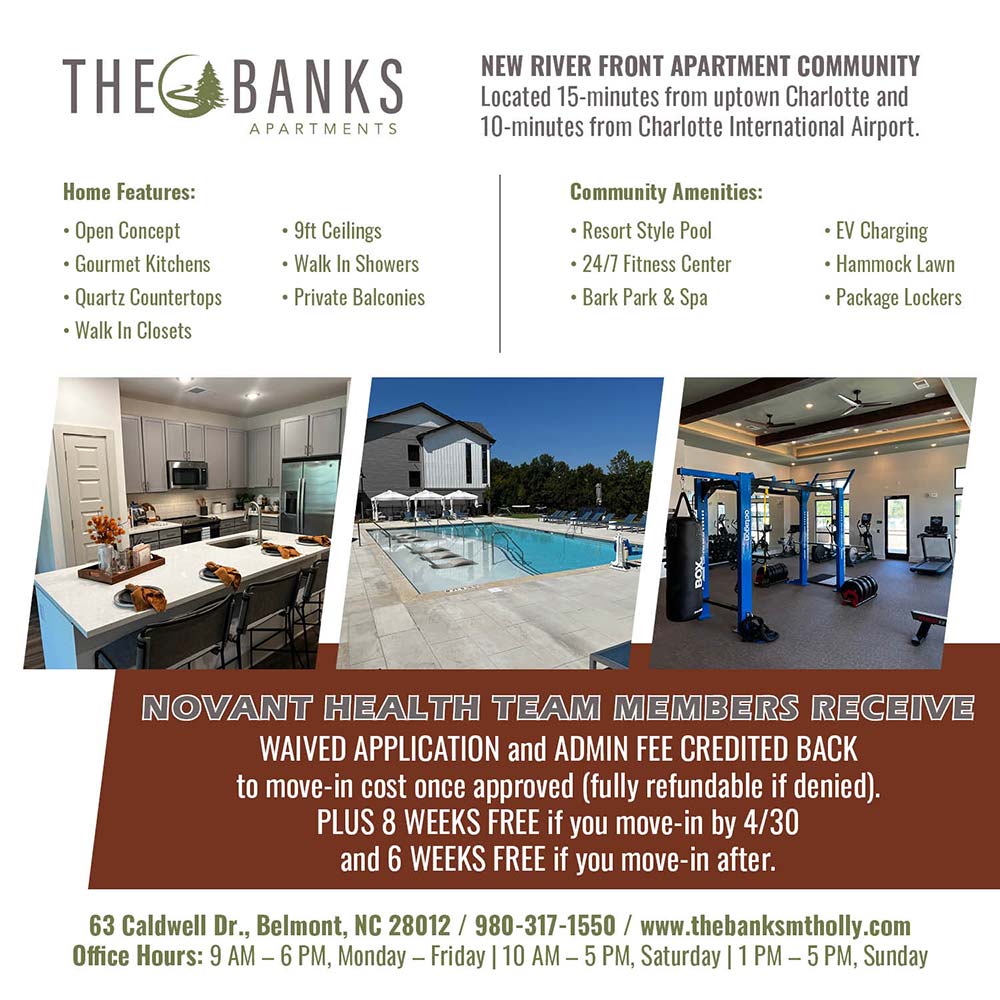 THE BANKS
APARTMENTS

NEW RIVER FRONT APARTMENT COMMUNITY
Located 15-minutes from uptown Charlotte and 10-minutes from Charlotte International Airport.

Home Features:
• Open Concept
• Gourmet Kitchens
• Quartz Countertops
• Walk In Closets
• 9ft Ceilings
• Walk In Showers
• Private Balconies

Community Amenities:
• Resort Style Pool
• 24/7 Fitness Center
• Bark Park & Spa
• EV Charging
• Hammock Lawn
• Package Lockers

NOVANT HEALTH TEAM MEMBERS RECEIVE
WAIVED APPLICATION and ADMIN FEE CREDITED BACK to move-in cost once approved (fully refundable if denied).
PLUS 8 WEEKS FREE if you move-in by 4/30
and 6 WEEKS FREE if you move-in after.

63 Caldwell Dr., Belmont, NC 28012 / 980-317-1550 / www.thebanksmtholly.com
Office Hours: 9 AM – 6 PM, Monday – Friday | 10 AM – 5 PM, Saturday | 1 PM – 5 PM, Sunday